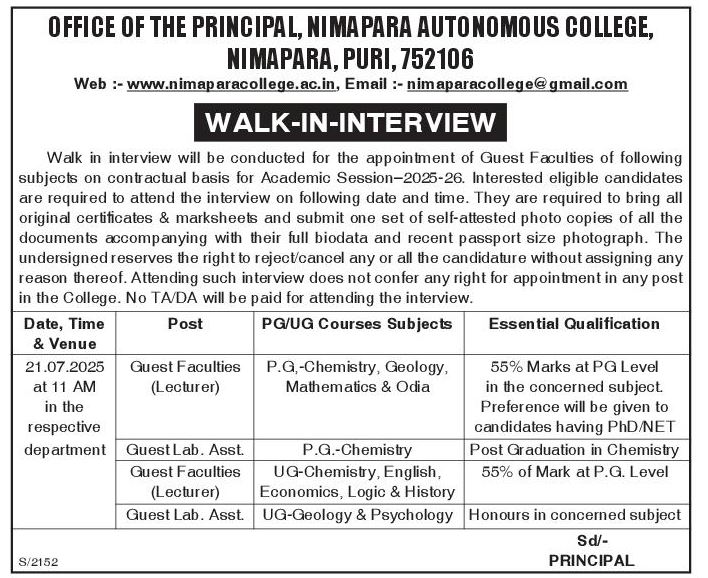 OFFICE OF THE PRINCIPAL, NIMAPARA AUTONOMOUS COLLEGE, NIMAPARA, PURI, 752106

Web :- www.nimaparacollege.ac.in, Email :- nimaparacollege@gmail.com

WALK-IN-INTERVIEW

Walk in interview will be conducted for the appointment of Guest Faculties of following subjects on contractual basis for Academic Session–2025-26. Interested eligible candidates are required to attend the interview on following date and time. They are required to bring all original certificates & marksheets and submit one set of self-attested photo copies of all the documents accompanying with their full biodata and recent passport size photograph. The undersigned reserves the right to reject/cancel any or all the candidature without assigning any reason thereof. Attending such interview does not confer any right for appointment in any post in the College. No TA/DA will be paid for attending the interview.

| Date, Time & Venue | Post | PG/UG Courses Subjects | Essential Qualification |
|---|---|---|---|
| 21.07.2025 at 11 AM in the respective department | Guest Faculties (Lecturer) | P.G,-Chemistry, Geology, Mathematics & Odia | 55% Marks at PG Level in the concerned subject. Preference will be given to candidates having PhD/NET |
| | Guest Lab. Asst. | P.G.-Chemistry | Post Graduation in Chemistry |
| | Guest Faculties (Lecturer) | UG-Chemistry, English, Economics, Logic & History | 55% of Mark at P.G. Level |
| | Guest Lab. Asst. | UG-Geology & Psychology | Honours in concerned subject |

Sd/-
PRINCIPAL

S/2152